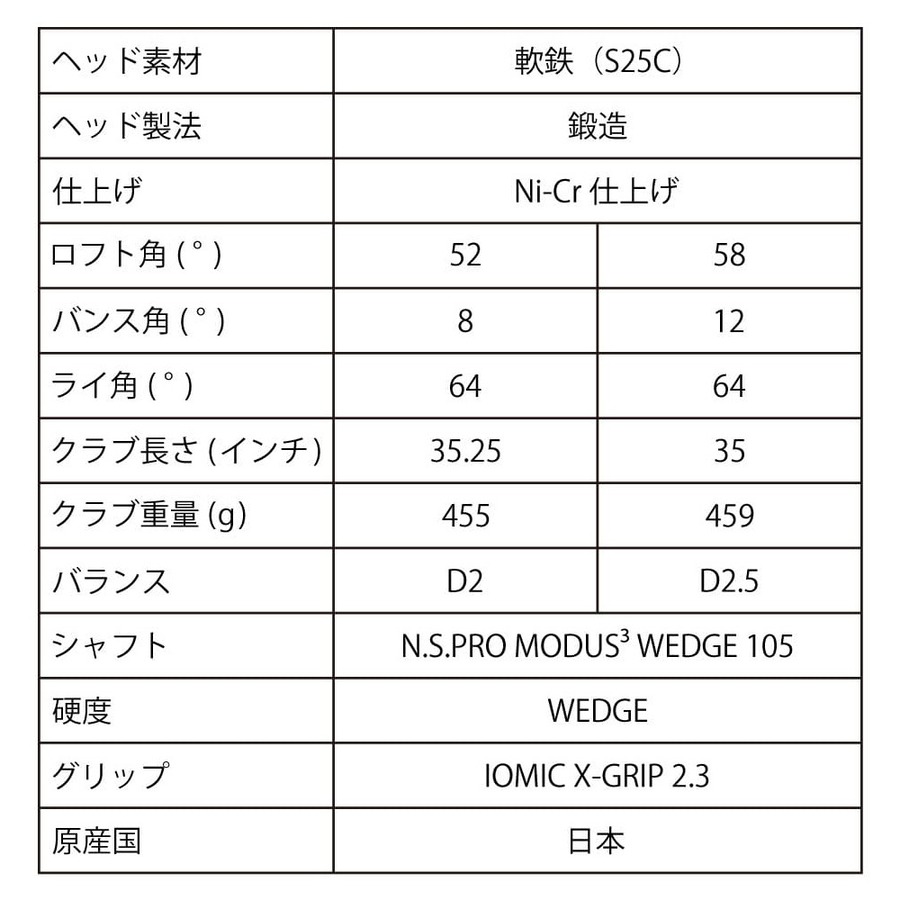 | ヘッド素材 | 軟鉄（S25C） | |
|---|---|---|
| ヘッド製法 | 鍛造 | |
| 仕上げ | Ni-Cr 仕上げ | |
| ロフト角 (°) | 52 | 58 |
| バンス角 (°) | 8 | 12 |
| ライ角 (°) | 64 | 64 |
| クラブ長さ (インチ) | 35.25 | 35 |
| クラブ重量 (g) | 455 | 459 |
| バランス | D2 | D2.5 |
| シャフト | N.S.PRO MODUS$^3$ WEDGE 105 | |
| 硬度 | WEDGE | |
| グリップ | IOMIC X-GRIP 2.3 | |
| 原産国 | 日本 | |